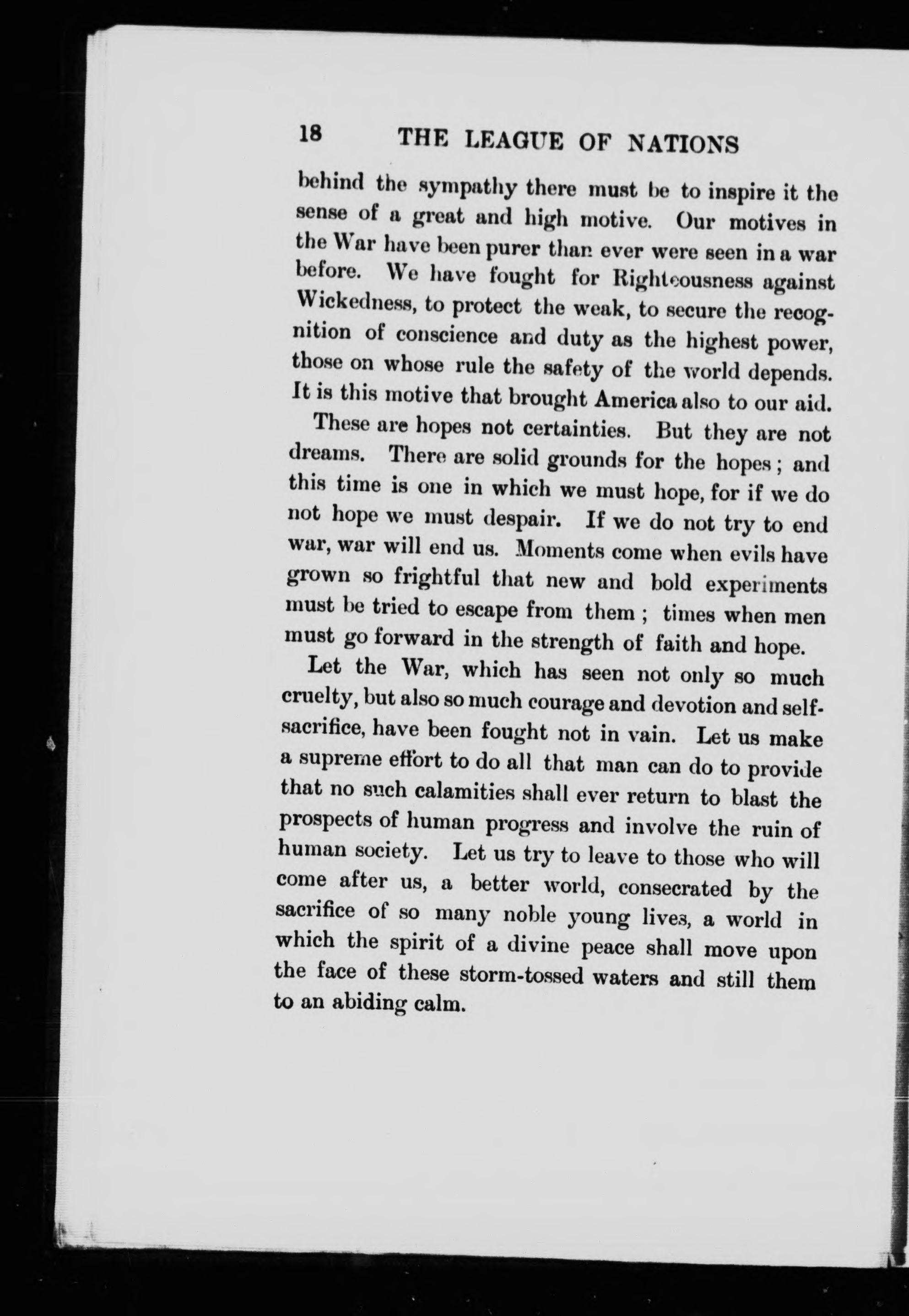 18 THE LEAGUE OF NATIONS

behind the sympathy there must be to inspire it the sense of a great and high motive. Our motives in the War have been purer than ever were seen in a war before. We have fought for Righteousness against Wickedness, to protect the weak, to secure the recognition of conscience and duty as the highest power, those on whose rule the safety of the world depends. It is this motive that brought America also to our aid.

These are hopes not certainties. But they are not dreams. There are solid grounds for the hopes; and this time is one in which we must hope, for if we do not hope we must despair. If we do not try to end war, war will end us. Moments come when evils have grown so frightful that new and bold experiments must be tried to escape from them; times when men must go forward in the strength of faith and hope.

Let the War, which has seen not only so much cruelty, but also so much courage and devotion and self-sacrifice, have been fought not in vain. Let us make a supreme effort to do all that man can do to provide that no such calamities shall ever return to blast the prospects of human progress and involve the ruin of human society. Let us try to leave to those who will come after us, a better world, consecrated by the sacrifice of so many noble young lives, a world in which the spirit of a divine peace shall move upon the face of these storm-tossed waters and still them to an abiding calm.